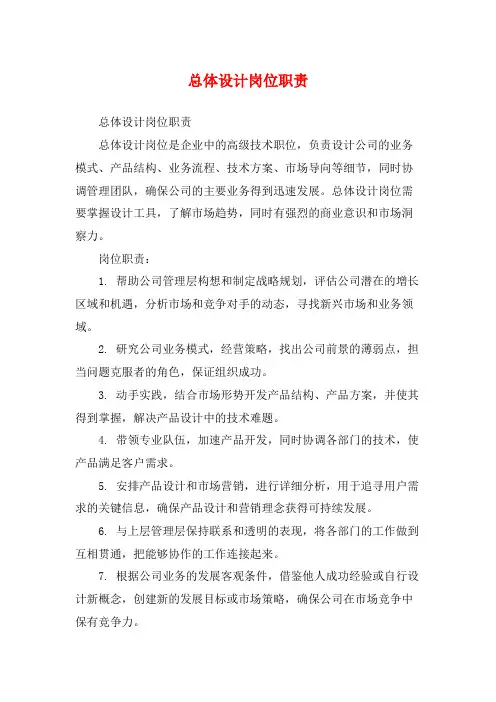 总体设计岗位职责

总体设计岗位职责

总体设计岗位是企业中的高级技术职位，负责设计公司的业务模式、产品结构、业务流程、技术方案、市场导向等细节，同时协调管理团队，确保公司的主要业务得到迅速发展。总体设计岗位需要掌握设计工具，了解市场趋势，同时有强烈的商业意识和市场洞察力。

岗位职责：

1. 帮助公司管理层构想和制定战略规划，评估公司潜在的增长区域和机遇，分析市场和竞争对手的动态，寻找新兴市场和业务领域。

2. 研究公司业务模式，经营策略，找出公司前景的薄弱点，担当问题克服者的角色，保证组织成功。

3. 动手实践，结合市场形势开发产品结构、产品方案，并使其得到掌握，解决产品设计中的技术难题。

4. 带领专业队伍，加速产品开发，同时协调各部门的技术，使产品满足客户需求。

5. 安排产品设计和市场营销，进行详细分析，用于追寻用户需求的关键信息，确保产品设计和营销理念获得可持续发展。

6. 与上层管理层保持联系和透明的表现，将各部门的工作做到互相贯通，把能够协作的工作连接起来。

7. 根据公司业务的发展客观条件，借鉴他人成功经验或自行设计新概念，创建新的发展目标或市场策略，确保公司在市场竞争中保有竞争力。